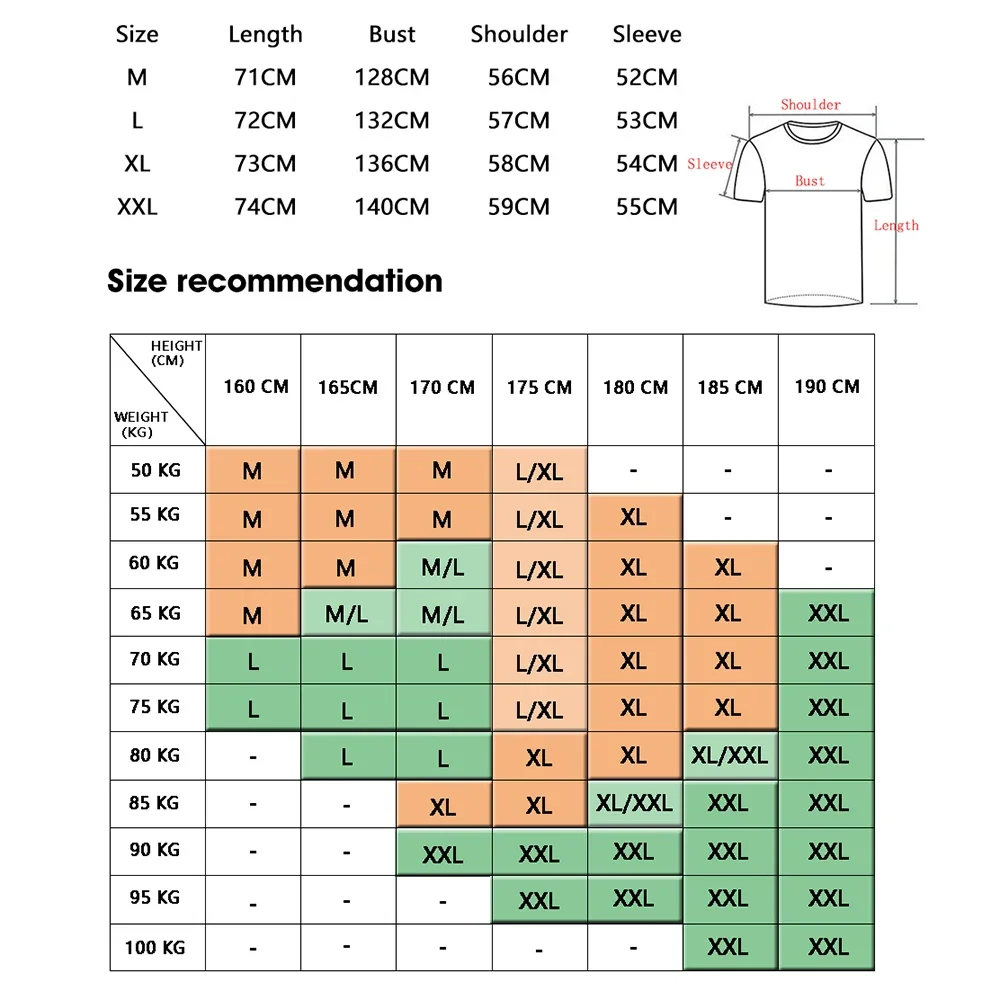 | Size | Length | Bust | Shoulder | Sleeve |
|---|---|---|---|---|
| M | 71CM | 128CM | 56CM | 52CM |
| L | 72CM | 132CM | 57CM | 53CM |
| XL | 73CM | 136CM | 58CM | 54CM |
| XXL | 74CM | 140CM | 59CM | 55CM |

Shoulder
Sleeve
Bust
Length

Size recommendation

| HEIGHT (CM) / WEIGHT (KG) | 160 CM | 165CM | 170 CM | 175 CM | 180 CM | 185 CM | 190 CM |
|---|---|---|---|---|---|---|---|
| 50 KG | M | M | M | L/XL | - | - | - |
| 55 KG | M | M | M | L/XL | XL | - | - |
| 60 KG | M | M | M/L | L/XL | XL | XL | - |
| 65 KG | M | M/L | M/L | L/XL | XL | XL | XXL |
| 70 KG | L | L | L | L/XL | XL | XL | XXL |
| 75 KG | L | L | L | L/XL | XL | XL | XXL |
| 80 KG | - | L | L | XL | XL | XL/XXL | XXL |
| 85 KG | - | - | XL | XL | XL/XXL | XXL | XXL |
| 90 KG | - | - | XXL | XXL | XXL | XXL | XXL |
| 95 KG | - | - | - | XXL | XXL | XXL | XXL |
| 100 KG | - | - | - | - | - | XXL | XXL |